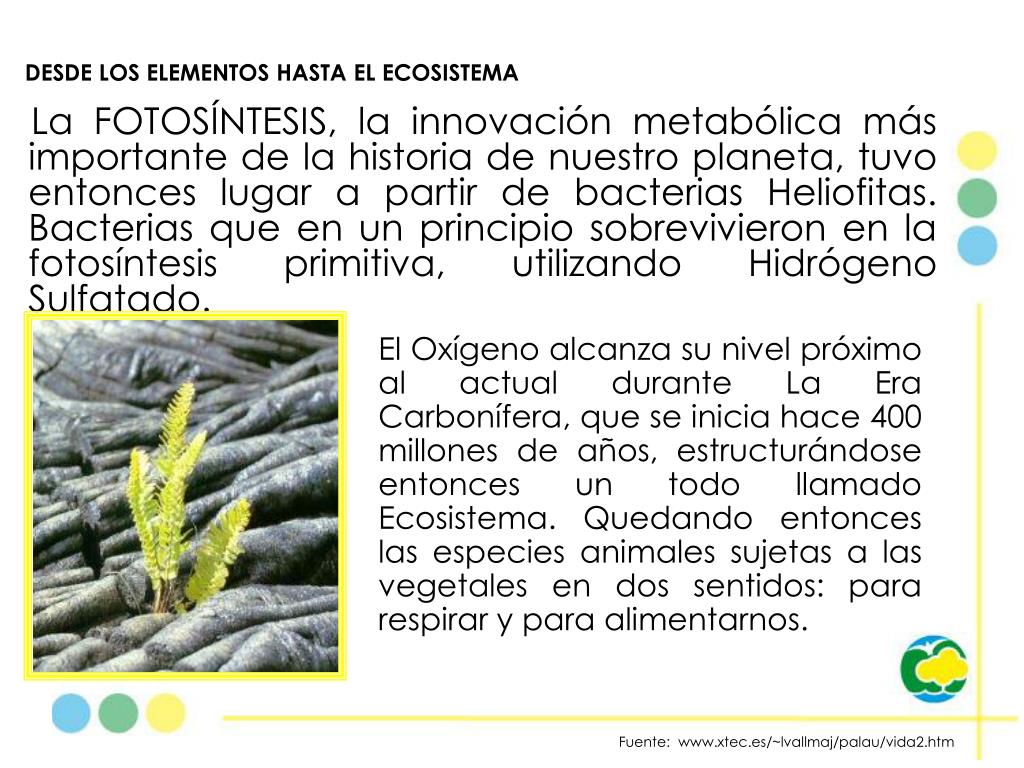 DESDE LOS ELEMENTOS HASTA EL ECOSISTEMA

La FOTOSÍNTESIS, la innovación metabólica más importante de la historia de nuestro planeta, tuvo entonces lugar a partir de bacterias Heliofitas. Bacterias que en un principio sobrevivieron en la fotosíntesis primitiva, utilizando Hidrógeno Sulfatado.

El Oxígeno alcanza su nivel próximo al actual durante La Era Carbonífera, que se inicia hace 400 millones de años, estructurándose entonces un todo llamado Ecosistema. Quedando entonces las especies animales sujetas a las vegetales en dos sentidos: para respirar y para alimentarnos.

Fuente: www.xtec.es/~lvallmaj/palau/vida2.htm